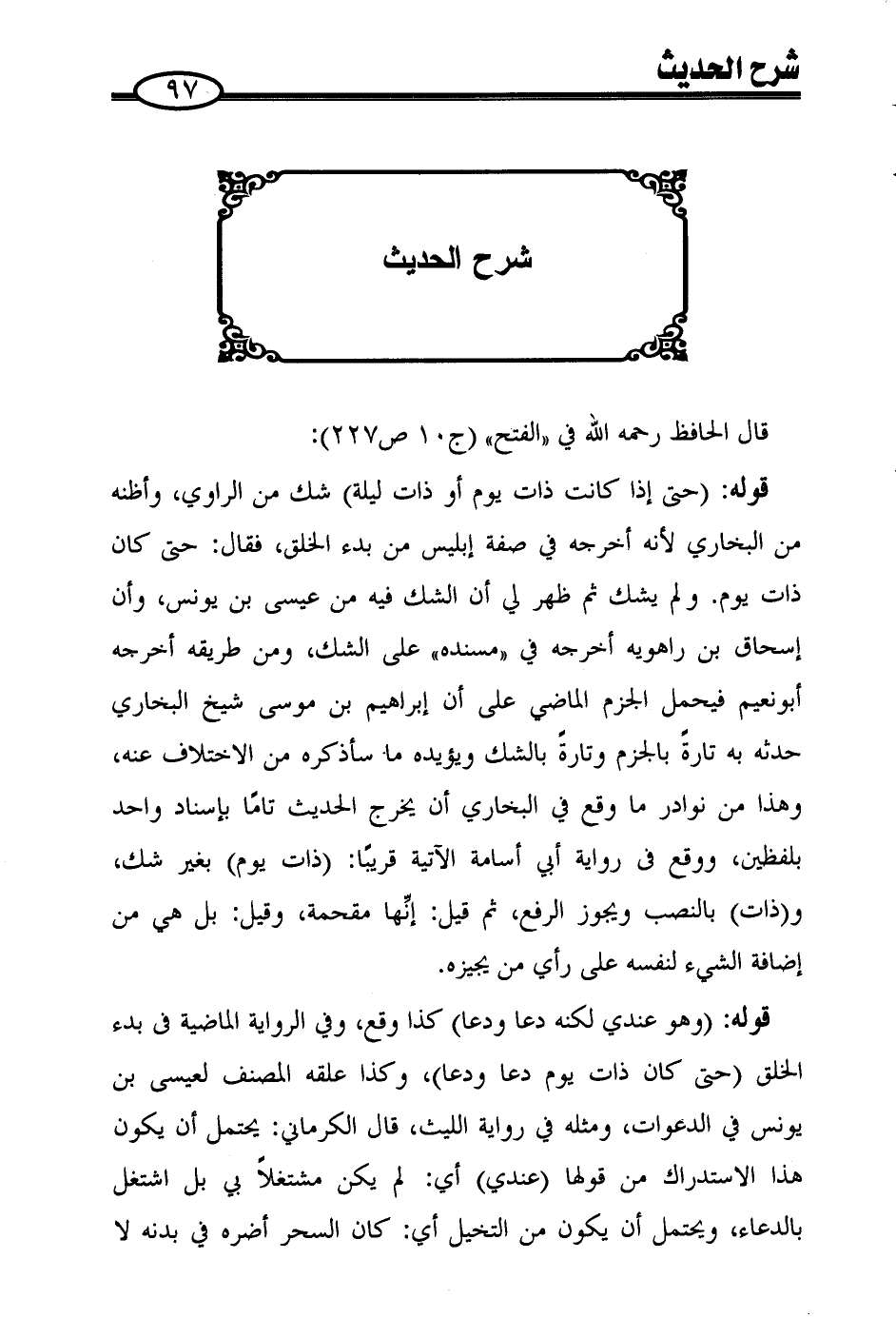 شرح الحديث ٩٧

شرح الحديث

قال الحافظ رحمه الله في «الفتح» (ج١٠ ص٢٢٧):

قوله: (حتى إذا كانت ذات يوم أو ذات ليلة) شك من الراوي، وأظنه من البخاري لأنه أخرجه في صفة إبليس من بدء الخلق، فقال: حتى كان ذات يوم. ولم يشك ثم ظهر لي أن الشك فيه من عيسى بن يونس، وأن إسحاق بن راهويه أخرجه في «مسنده» على الشك، ومن طريقه أخرجه أبونعيم فيحمل الجزم الماضي على أن إبراهيم بن موسى شيخ البخاري حدثه به تارةً بالجزم وتارةً بالشك ويؤيده ما سأذكره من الاختلاف عنه، وهذا من نوادر ما وقع في البخاري أن يخرج الحديث تامًّا بإسناد واحد بلفظين، ووقع فى رواية أبي أسامة الآتية قريبًا: (ذات يوم) بغير شك، و(ذات) بالنصب ويجوز الرفع، ثم قيل: إنّها مقحمة، وقيل: بل هي من إضافة الشيء لنفسه على رأي من يجيزه.

قوله: (وهو عندي لكنه دعا ودعا) كذا وقع، وفي الرواية الماضية فى بدء الخلق (حتى كان ذات يوم دعا ودعا)، وكذا علقه المصنف لعيسى بن يونس في الدعوات، ومثله في رواية الليث، قال الكرماني: يحتمل أن يكون هذا الاستدراك من قولها (عندي) أي: لم يكن مشتغلاً بي بل اشتغل بالدعاء، ويحتمل أن يكون من التخيل أي: كان السحر أضره في بدنه لا